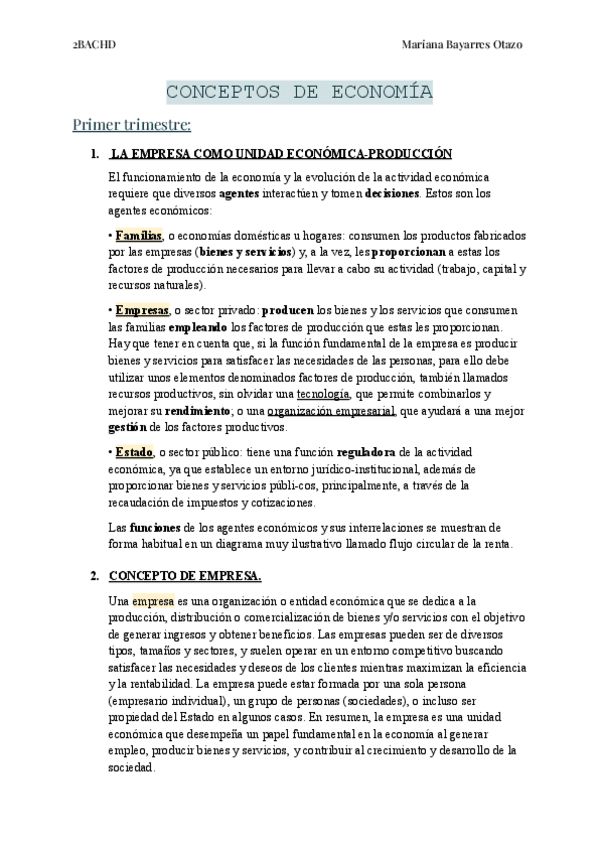 2BACHD

Mariana Bayarres Otazo

CONCEPTOS DE ECONOMÍA

Primer trimestre:

1. LA EMPRESA COMO UNIDAD ECONÓMICA-PRODUCCIÓN

El funcionamiento de la economía y la evolución de la actividad económica requiere que diversos agentes interactúen y tomen decisiones. Estos son los agentes económicos:

• Familias, o economías domésticas u hogares: consumen los productos fabricados por las empresas (bienes y servicios) y, a la vez, les proporcionan a estas los factores de producción necesarios para llevar a cabo su actividad (trabajo, capital y recursos naturales).

• Empresas, o sector privado: producen los bienes y los servicios que consumen las familias empleando los factores de producción que estas les proporcionan. Hay que tener en cuenta que, si la función fundamental de la empresa es producir bienes y servicios para satisfacer las necesidades de las personas, para ello debe utilizar unos elementos denominados factores de producción, también llamados recursos productivos, sin olvidar una tecnología, que permite combinarlos y mejorar su rendimiento; o una organización empresarial, que ayudará a una mejor gestión de los factores productivos.

• Estado, o sector público: tiene una función reguladora de la actividad económica, ya que establece un entorno jurídico-institucional, además de proporcionar bienes y servicios públi-cos, principalmente, a través de la recaudación de impuestos y cotizaciones.

Las funciones de los agentes económicos y sus interrelaciones se muestran de forma habitual en un diagrama muy ilustrativo llamado flujo circular de la renta.

2. CONCEPTO DE EMPRESA.

Una empresa es una organización o entidad económica que se dedica a la producción, distribución o comercialización de bienes y/o servicios con el objetivo de generar ingresos y obtener beneficios. Las empresas pueden ser de diversos tipos, tamaños y sectores, y suelen operar en un entorno competitivo buscando satisfacer las necesidades y deseos de los clientes mientras maximizan la eficiencia y la rentabilidad. La empresa puede estar formada por una sola persona (empresario individual), un grupo de personas (sociedades), o incluso ser propiedad del Estado en algunos casos. En resumen, la empresa es una unidad económica que desempeña un papel fundamental en la economía al generar empleo, producir bienes y servicios, y contribuir al crecimiento y desarrollo de la sociedad.